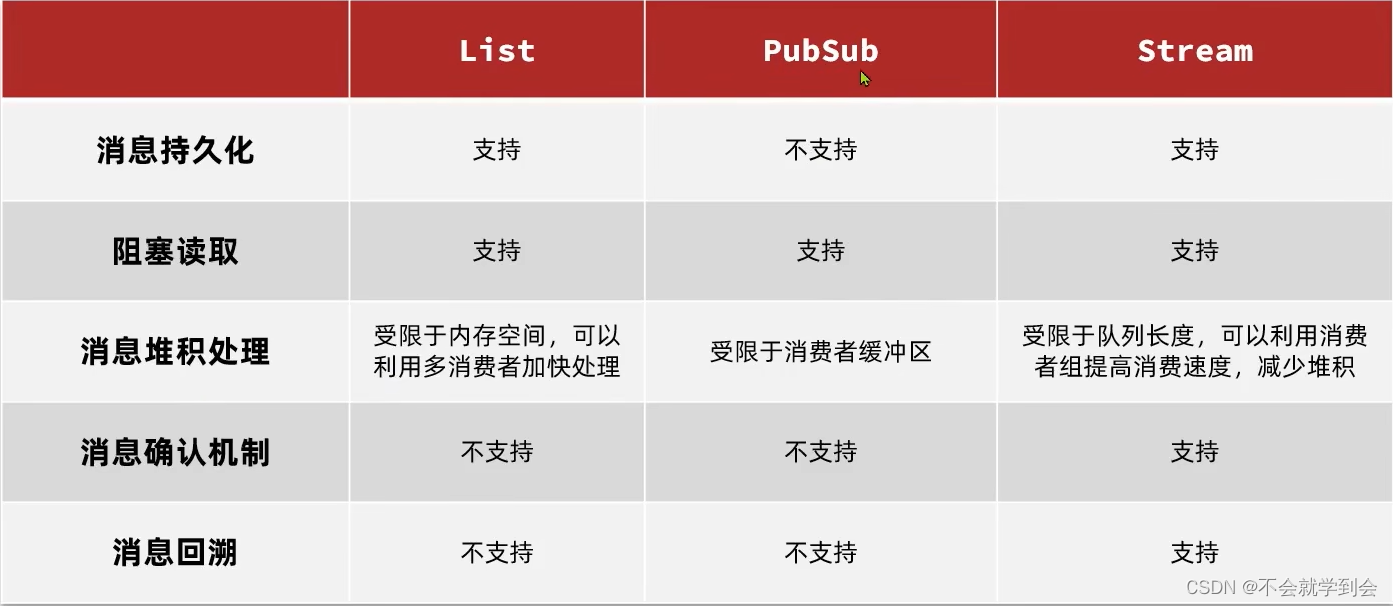 |  | List | PubSub | Stream |
|---|---|---|---|
| 消息持久化 | 支持 | 不支持 | 支持 |
| 阻塞读取 | 支持 | 支持 | 支持 |
| 消息堆积处理 | 受限于内存空间，可以利用多消费者加快处理 | 受限于消费者缓冲区 | 受限于队列长度，可以利用消费者组提高消费速度，减少堆积 |
| 消息确认机制 | 不支持 | 不支持 | 支持 |
| 消息回溯 | 不支持 | 不支持 | 支持 |

CSDN @不会就学到会